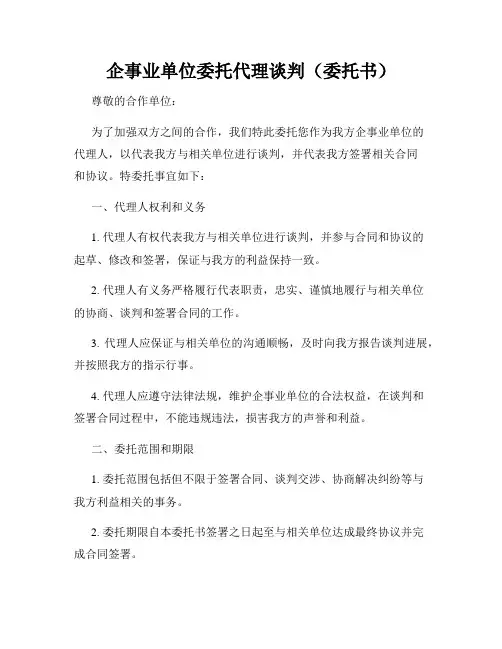 企事业单位委托代理谈判（委托书）

尊敬的合作单位：

为了加强双方之间的合作，我们特此委托您作为我方企事业单位的代理人，以代表我方与相关单位进行谈判，并代表我方签署相关合同和协议。特委托事宜如下：

一、代理人权利和义务

1. 代理人有权代表我方与相关单位进行谈判，并参与合同和协议的起草、修改和签署，保证与我方的利益保持一致。

2. 代理人有义务严格履行代表职责，忠实、谨慎地履行与相关单位的协商、谈判和签署合同的工作。

3. 代理人应保证与相关单位的沟通顺畅，及时向我方报告谈判进展，并按照我方的指示行事。

4. 代理人应遵守法律法规，维护企事业单位的合法权益，在谈判和签署合同过程中，不能违规违法，损害我方的声誉和利益。

二、委托范围和期限

1. 委托范围包括但不限于签署合同、谈判交涉、协商解决纠纷等与我方利益相关的事务。

2. 委托期限自本委托书签署之日起至与相关单位达成最终协议并完成合同签署。